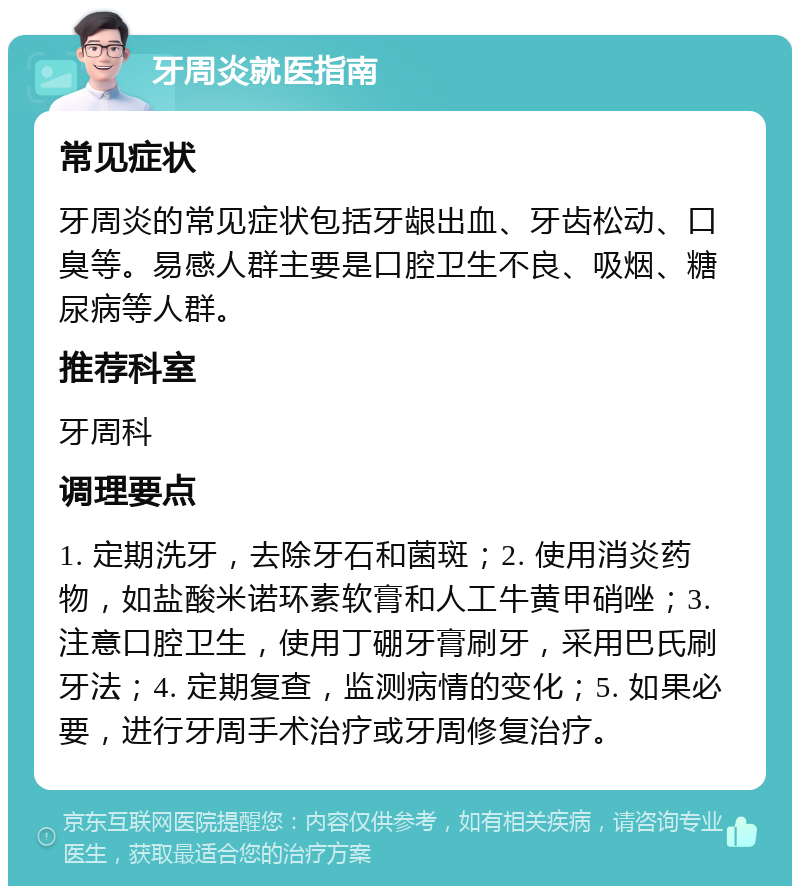 牙周炎就医指南

常见症状

牙周炎的常见症状包括牙龈出血、牙齿松动、口臭等。易感人群主要是口腔卫生不良、吸烟、糖尿病等人群。

推荐科室

牙周科

调理要点

1. 定期洗牙，去除牙石和菌斑；2. 使用消炎药物，如盐酸米诺环素软膏和人工牛黄甲硝唑；3. 注意口腔卫生，使用丁硼牙膏刷牙，采用巴氏刷牙法；4. 定期复查，监测病情的变化；5. 如果必要，进行牙周手术治疗或牙周修复治疗。

京东互联网医院提醒您：内容仅供参考，如有相关疾病，请咨询专业医生，获取最适合您的治疗方案